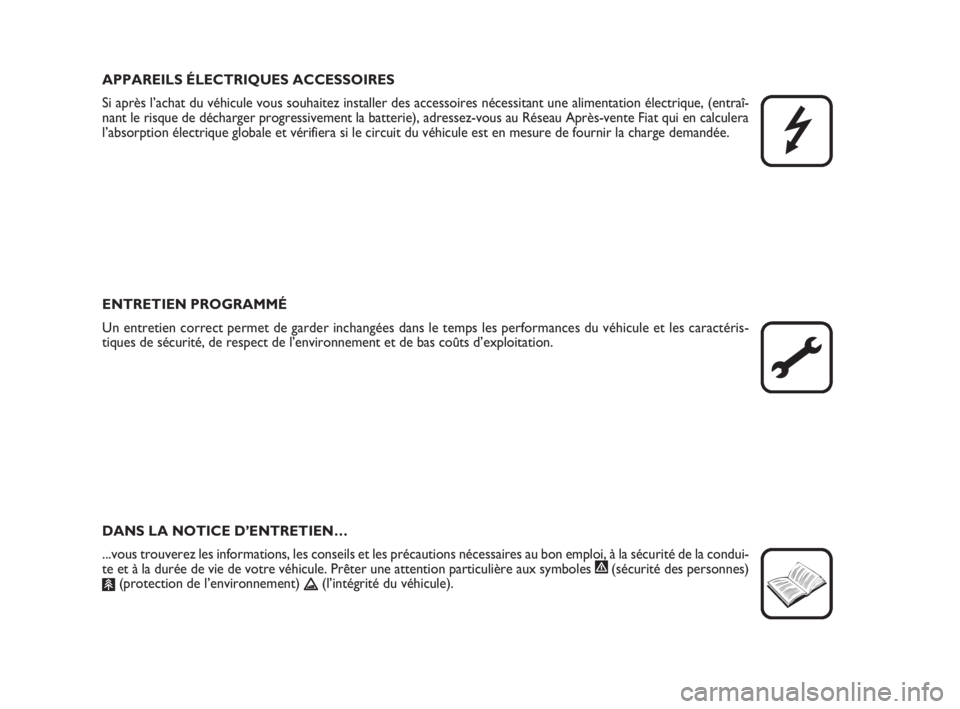 APPAREILS ÉLECTRIQUES ACCESSOIRES

Si après l'achat du véhicule vous souhaitez installer des accessoires nécessitant une alimentation électrique, (entraînant le risque de décharger progressivement la batterie), adressez-vous au Réseau Après-vente Fiat qui en calculera l'absorption électrique globale et vérifiera si le circuit du véhicule est en mesure de fournir la charge demandée.

ENTRETIEN PROGRAMMÉ

Un entretien correct permet de garder inchangées dans le temps les performances du véhicule et les caractéristiques de sécurité, de respect de l'environnement et de bas coûts d'exploitation.

DANS LA NOTICE D'ENTRETIEN…

...vous trouverez les informations, les conseils et les précautions nécessaires au bon emploi, à la sécurité de la conduite et à la durée de vie de votre véhicule. Prêter une attention particulière aux symboles (sécurité des personnes) (protection de l'environnement) (l'intégrité du véhicule).

carmanualsonline.info